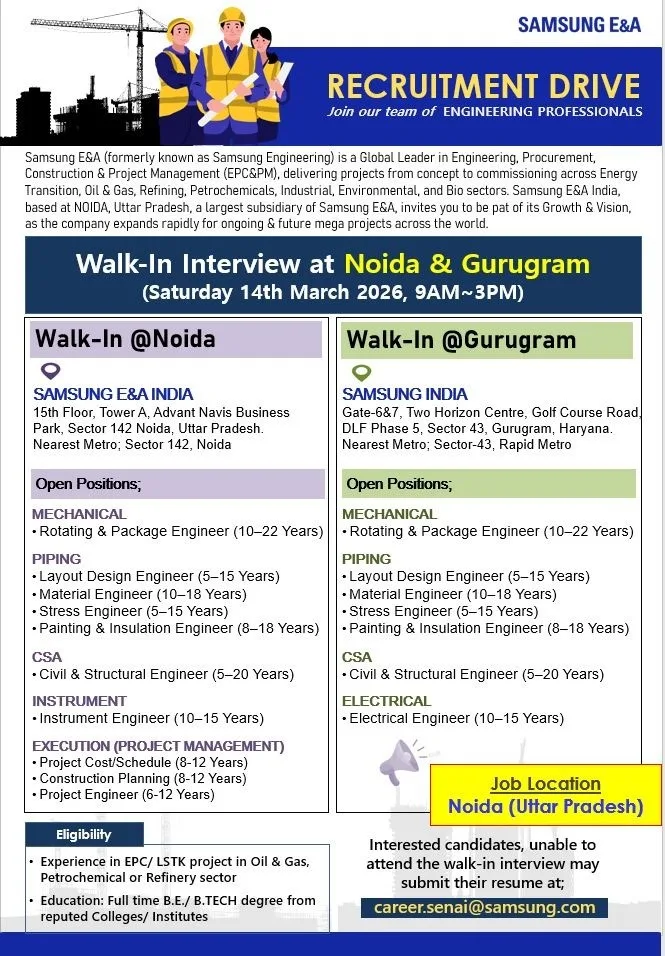 SAMSUNG E&A

RECRUITMENT DRIVE

Join our team of ENGINEERING PROFESSIONALS

Samsung E&A (formerly known as Samsung Engineering) is a Global Leader in Engineering, Procurement, Construction & Project Management (EPC&PM), delivering projects from concept to commissioning across Energy Transition, Oil & Gas, Refining, Petrochemicals, Industrial, Environmental, and Bio sectors. Samsung E&A India, based at NOIDA, Uttar Pradesh, a largest subsidiary of Samsung E&A, invites you to be pat of its Growth & Vision, as the company expands rapidly for ongoing & future mega projects across the world.

Walk-In Interview at Noida & Gurugram
(Saturday 14th March 2026, 9AM~3PM)

Walk-In @Noida

SAMSUNG E&A INDIA
15th Floor, Tower A, Advant Navis Business Park, Sector 142 Noida, Uttar Pradesh.
Nearest Metro; Sector 142, Noida

Open Positions;

MECHANICAL
• Rotating & Package Engineer (10–22 Years)

PIPING
• Layout Design Engineer (5–15 Years)
• Material Engineer (10–18 Years)
• Stress Engineer (5–15 Years)
• Painting & Insulation Engineer (8–18 Years)

CSA
• Civil & Structural Engineer (5–20 Years)

INSTRUMENT
• Instrument Engineer (10–15 Years)

EXECUTION (PROJECT MANAGEMENT)
• Project Cost/Schedule (8-12 Years)
• Construction Planning (8-12 Years)
• Project Engineer (6-12 Years)

Walk-In @Gurugram

SAMSUNG INDIA
Gate-6&7, Two Horizon Centre, Golf Course Road, DLF Phase 5, Sector 43, Gurugram, Haryana.
Nearest Metro; Sector-43, Rapid Metro

Open Positions;

MECHANICAL
• Rotating & Package Engineer (10–22 Years)

PIPING
• Layout Design Engineer (5–15 Years)
• Material Engineer (10–18 Years)
• Stress Engineer (5–15 Years)
• Painting & Insulation Engineer (8–18 Years)

CSA
• Civil & Structural Engineer (5–20 Years)

ELECTRICAL
• Electrical Engineer (10–15 Years)

Job Location
Noida (Uttar Pradesh)

Eligibility
• Experience in EPC/ LSTK project in Oil & Gas, Petrochemical or Refinery sector
• Education: Full time B.E./ B.TECH degree from reputed Colleges/ Institutes

Interested candidates, unable to attend the walk-in interview may submit their resume at;
career.senai@samsung.com